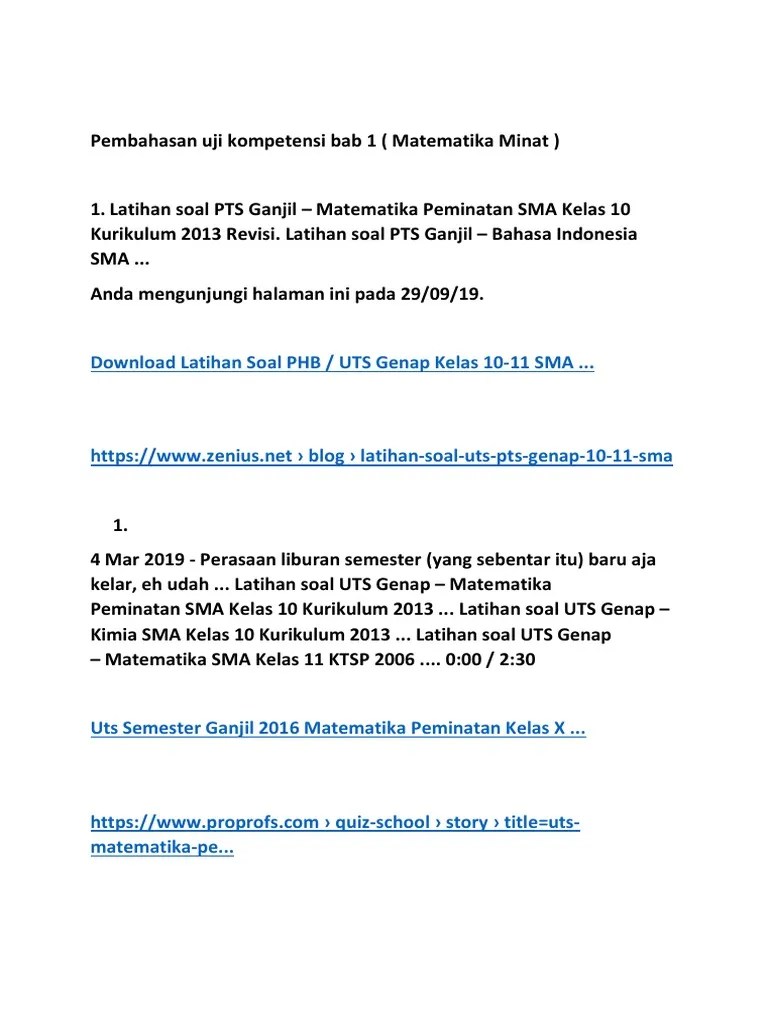 Pembahasan uji kompetensi bab 1 ( Matematika Minat )

1. Latihan soal PTS Ganjil – Matematika Peminatan SMA Kelas 10 Kurikulum 2013 Revisi. Latihan soal PTS Ganjil – Bahasa Indonesia SMA ...

Anda mengunjungi halaman ini pada 29/09/19.

Download Latihan Soal PHB / UTS Genap Kelas 10-11 SMA ...

https://www.zenius.net › blog › latihan-soal-uts-pts-genap-10-11-sma

1.

4 Mar 2019 - Perasaan liburan semester (yang sebentar itu) baru aja kelar, eh udah ... Latihan soal UTS Genap – Matematika Peminatan SMA Kelas 10 Kurikulum 2013 ... Latihan soal UTS Genap – Kimia SMA Kelas 10 Kurikulum 2013 ... Latihan soal UTS Genap – Matematika SMA Kelas 11 KTSP 2006 .... 0:00 / 2:30

Uts Semester Ganjil 2016 Matematika Peminatan Kelas X ...

https://www.proprofs.com › quiz-school › story › title=uts-matematika-pe...